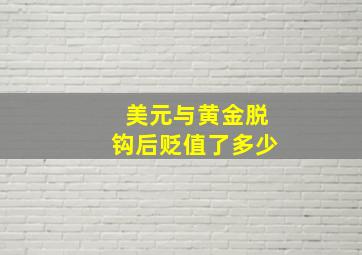 美元与黄金脱钩后贬值了多少